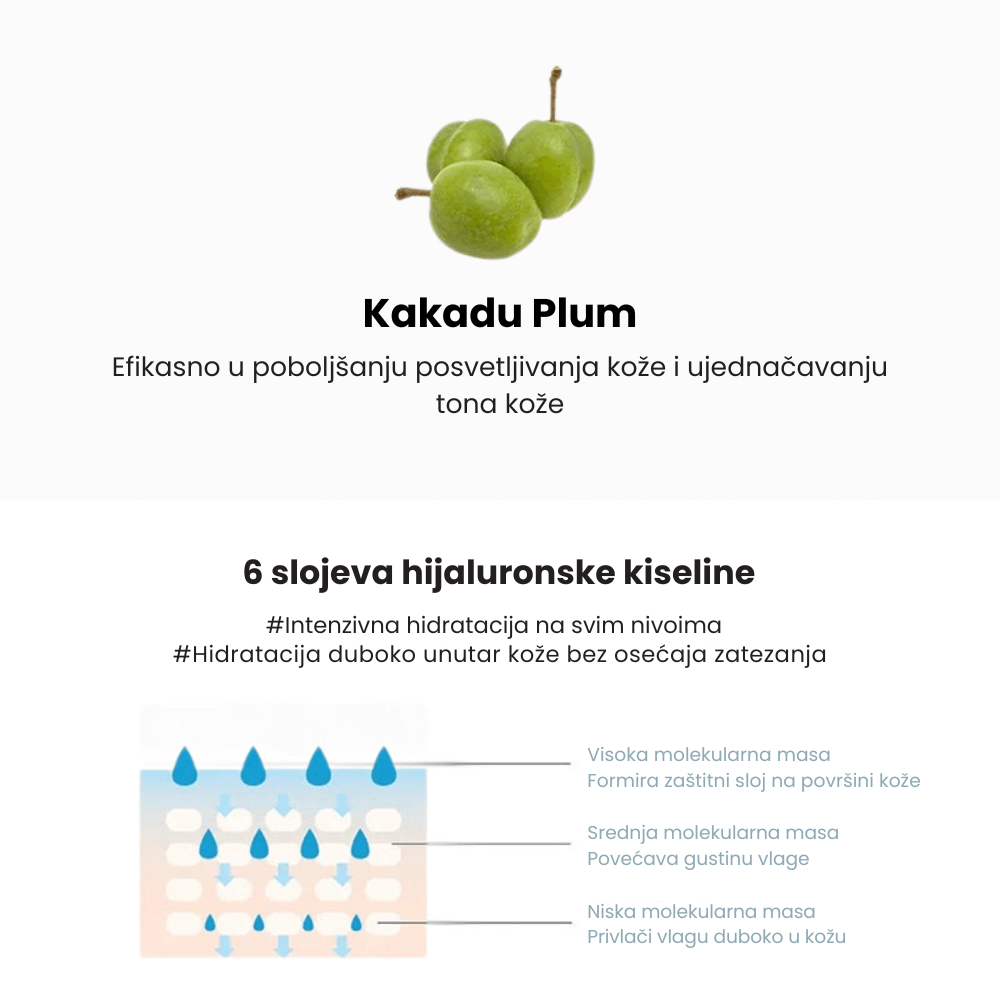 Kakadu Plum

Efikasno u poboljšanju posvetljivanja kože i ujednačavanju tona kože

6 slojeva hijaluronske kiseline

#Intenzivna hidratacija na svim nivoima
#Hidratacija duboko unutar kože bez osećaja zatezanja

Visoka molekularna masa
Formira zaštitni sloj na površini kože

Srednja molekularna masa
Povećava gustinu vlage

Niska molekularna masa
Privlači vlagu duboko u kožu